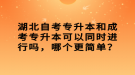 湖北自考专升本和成考专升本可以同时进行吗，哪个更简单？